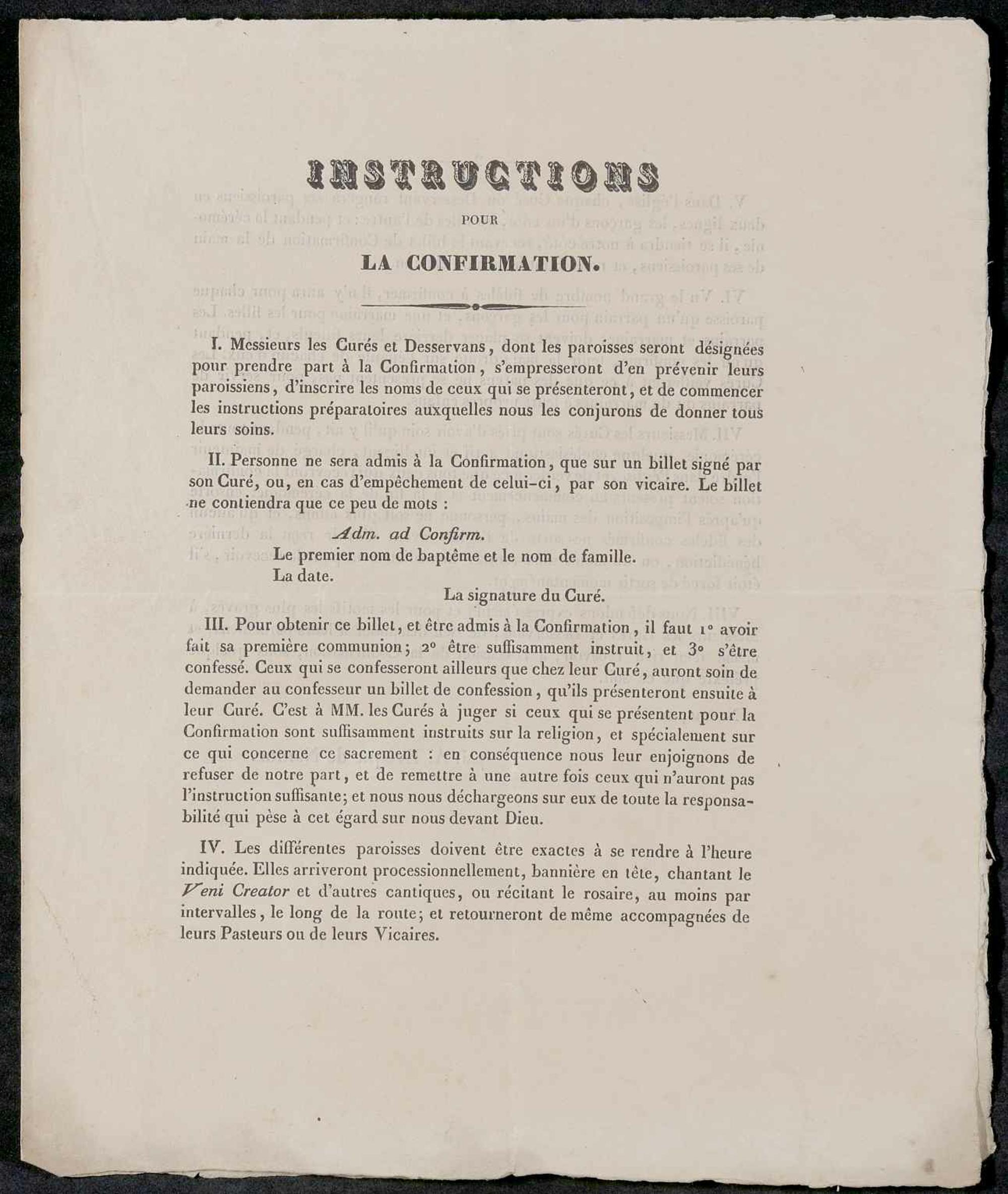 INSTRUCTIONS

POUR

LA CONFIRMATION.

I. Messieurs les Curés et Desservans, dont les paroisses seront désignées pour prendre part à la Confirmation, s'empresseront d'en prévenir leurs paroissiens, d'inscrire les noms de ceux qui se présenteront, et de commencer les instructions préparatoires auxquelles nous les conjurons de donner tous leurs soins.

II. Personne ne sera admis à la Confirmation, que sur un billet signé par son Curé, ou, en cas d'empêchement de celui-ci, par son vicaire. Le billet ne contiendra que ce peu de mots :

Adm. ad Confirm.

Le premier nom de baptême et le nom de famille.

La date.

La signature du Curé.

III. Pour obtenir ce billet, et être admis à la Confirmation, il faut 1° avoir fait sa première communion; 2° être suffisamment instruit, et 3° s'être confessé. Ceux qui se confesseront ailleurs que chez leur Curé, auront soin de demander au confesseur un billet de confession, qu'ils présenteront ensuite à leur Curé. C'est à MM. les Curés à juger si ceux qui se présentent pour la Confirmation sont suffisamment instruits sur la religion, et spécialement sur ce qui concerne ce sacrement : en conséquence nous leur enjoignons de refuser de notre part, et de remettre à une autre fois ceux qui n'auront pas l'instruction suffisante; et nous nous déchargeons sur eux de toute la responsabilité qui pèse à cet égard sur nous devant Dieu.

IV. Les différentes paroisses doivent être exactes à se rendre à l'heure indiquée. Elles arriveront processionnellement, bannière en tête, chantant le Veni Creator et d'autres cantiques, ou récitant le rosaire, au moins par intervalles, le long de la route; et retourneront de même accompagnées de leurs Pasteurs ou de leurs Vicaires.